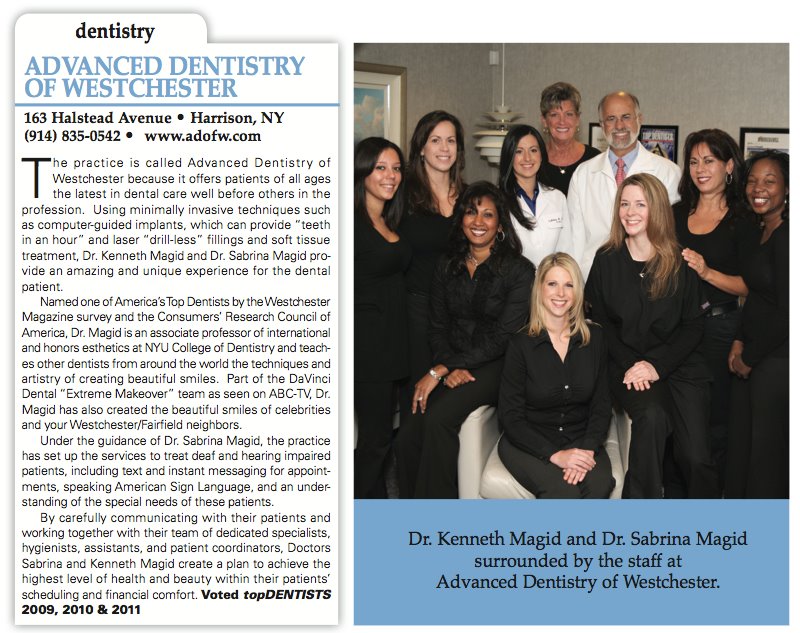 dentistry

ADVANCED DENTISTRY OF WESTCHESTER

163 Halstead Avenue • Harrison, NY
(914) 835-0542 • www.adofw.com

The practice is called Advanced Dentistry of Westchester because it offers patients of all ages the latest in dental care well before others in the profession. Using minimally invasive techniques such as computer-guided implants, which can provide "teeth in an hour" and laser "drill-less" fillings and soft tissue treatment, Dr. Kenneth Magid and Dr. Sabrina Magid provide an amazing and unique experience for the dental patient.

Named one of America's Top Dentists by the Westchester Magazine survey and the Consumers' Research Council of America, Dr. Magid is an associate professor of international and honors esthetics at NYU College of Dentistry and teaches other dentists from around the world the techniques and artistry of creating beautiful smiles. Part of the DaVinci Dental "Extreme Makeover" team as seen on ABC-TV, Dr. Magid has also created the beautiful smiles of celebrities and your Westchester/Fairfield neighbors.

Under the guidance of Dr. Sabrina Magid, the practice has set up the services to treat deaf and hearing impaired patients, including text and instant messaging for appointments, speaking American Sign Language, and an understanding of the special needs of these patients.

By carefully communicating with their patients and working together with their team of dedicated specialists, hygienists, assistants, and patient coordinators, Doctors Sabrina and Kenneth Magid create a plan to achieve the highest level of health and beauty within their patients' scheduling and financial comfort. Voted topDENTISTS 2009, 2010 & 2011

Dr. Kenneth Magid and Dr. Sabrina Magid surrounded by the staff at Advanced Dentistry of Westchester.